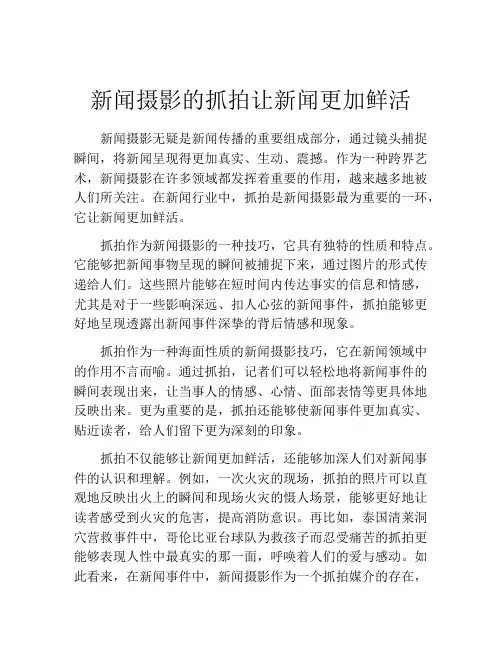 新闻摄影的抓拍让新闻更加鲜活

新闻摄影无疑是新闻传播的重要组成部分，通过镜头捕捉瞬间，将新闻呈现得更加真实、生动、震撼。作为一种跨界艺术，新闻摄影在许多领域都发挥着重要的作用，越来越多地被人们所关注。在新闻行业中，抓拍是新闻摄影最为重要的一环，它让新闻更加鲜活。

抓拍作为新闻摄影的一种技巧，它具有独特的性质和特点。它能够把新闻事物呈现的瞬间被捕捉下来，通过图片的形式传递给人们。这些照片能够在短时间内传达事实的信息和情感，尤其是对于一些影响深远、扣人心弦的新闻事件，抓拍能够更好地呈现透露出新闻事件深挚的背后情感和现象。

抓拍作为一种海面性质的新闻摄影技巧，它在新闻领域中的作用不言而喻。通过抓拍，记者们可以轻松地将新闻事件的瞬间表现出来，让当事人的情感、心情、面部表情等更具体地反映出来。更为重要的是，抓拍还能够使新闻事件更加真实、贴近读者，给人们留下更为深刻的印象。

抓拍不仅能够让新闻更加鲜活，还能够加深人们对新闻事件的认识和理解。例如，一次火灾的现场，抓拍的照片可以直观地反映出火上的瞬间和现场火灾的慑人场景，能够更好地让读者感受到火灾的危害，提高消防意识。再比如，泰国清莱洞穴营救事件中，哥伦比亚台球队为救孩子而忍受痛苦的抓拍更能够表现人性中最真实的那一面，呼唤着人们的爱与感动。如此看来，在新闻事件中，新闻摄影作为一个抓拍媒介的存在，